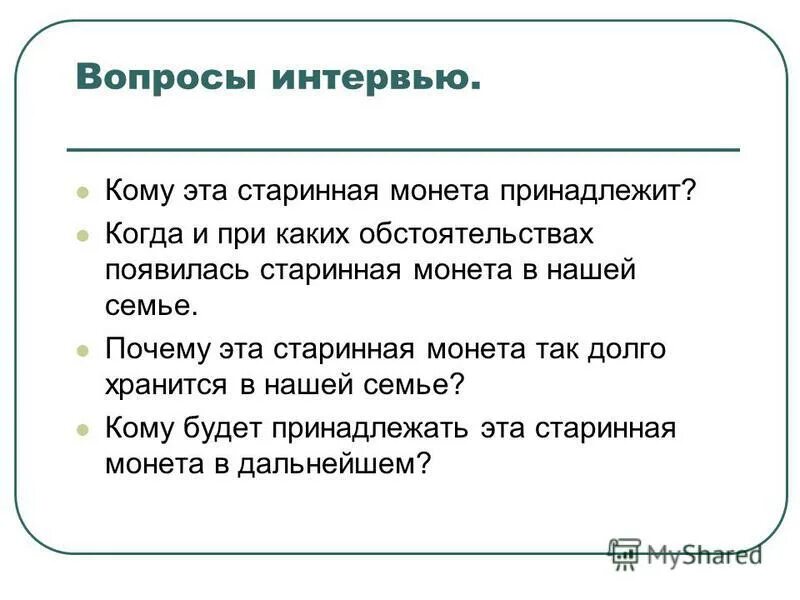 Вопросы интервью.

Кому эта старинная монета принадлежит?

Когда и при каких обстоятельствах появилась старинная монета в нашей семье.

Почему эта старинная монета так долго хранится в нашей семье?

Кому будет принадлежать эта старинная монета в дальнейшем?

MyShared